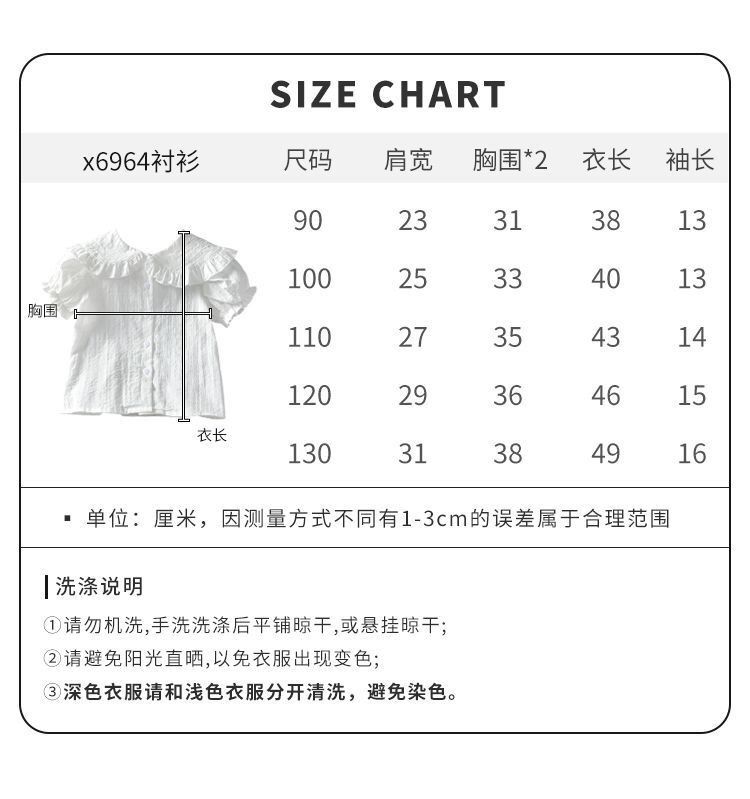 SIZE CHART

| x6964衬衫 | 尺码 | 肩宽 | 胸围*2 | 衣长 | 袖长 |
|---|---|---|---|---|---|
| | 90 | 23 | 31 | 38 | 13 |
| | 100 | 25 | 33 | 40 | 13 |
| | 110 | 27 | 35 | 43 | 14 |
| | 120 | 29 | 36 | 46 | 15 |
| | 130 | 31 | 38 | 49 | 16 |

胸围
衣长

▪ 单位：厘米，因测量方式不同有1-3cm的误差属于合理范围

洗涤说明

①请勿机洗,手洗洗涤后平铺晾干,或悬挂晾干;
②请避免阳光直晒,以免衣服出现变色;
③深色衣服请和浅色衣服分开清洗，避免染色。